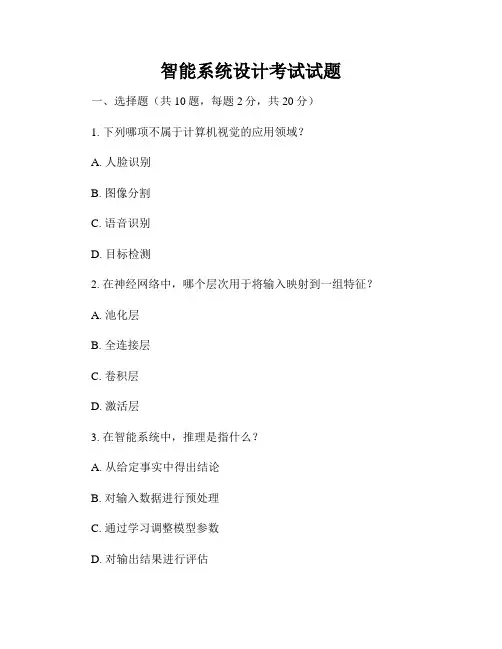 智能系统设计考试试题

一、选择题（共 10 题，每题 2 分，共 20 分）

1. 下列哪项不属于计算机视觉的应用领域？

A. 人脸识别

B. 图像分割

C. 语音识别

D. 目标检测

2. 在神经网络中，哪个层次用于将输入映射到一组特征？

A. 池化层

B. 全连接层

C. 卷积层

D. 激活层

3. 在智能系统中，推理是指什么？

A. 从给定事实中得出结论

B. 对输入数据进行预处理

C. 通过学习调整模型参数

D. 对输出结果进行评估